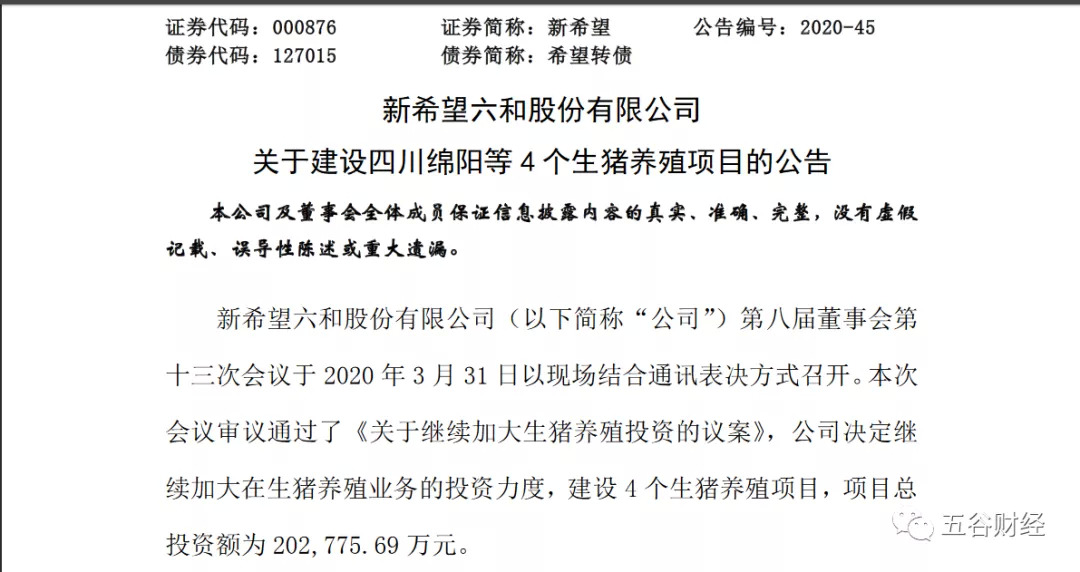 证券代码：000876　　证券简称：新希望　　公告编号：2020-45
债券代码：127015　　债券简称：希望转债

新希望六和股份有限公司
关于建设四川绵阳等 4 个生猪养殖项目的公告

本公司及董事会全体成员保证信息披露内容的真实、准确、完整，没有虚假记载、误导性陈述或重大遗漏。

新希望六和股份有限公司（以下简称“公司”）第八届董事会第十三次会议于 2020 年 3 月 31 日以现场结合通讯表决方式召开。本次会议审议通过了《关于继续加大生猪养殖投资的议案》，公司决定继续加大在生猪养殖业务的投资力度，建设 4 个生猪养殖项目，项目总投资额为 202,775.69 万元。

五谷财经